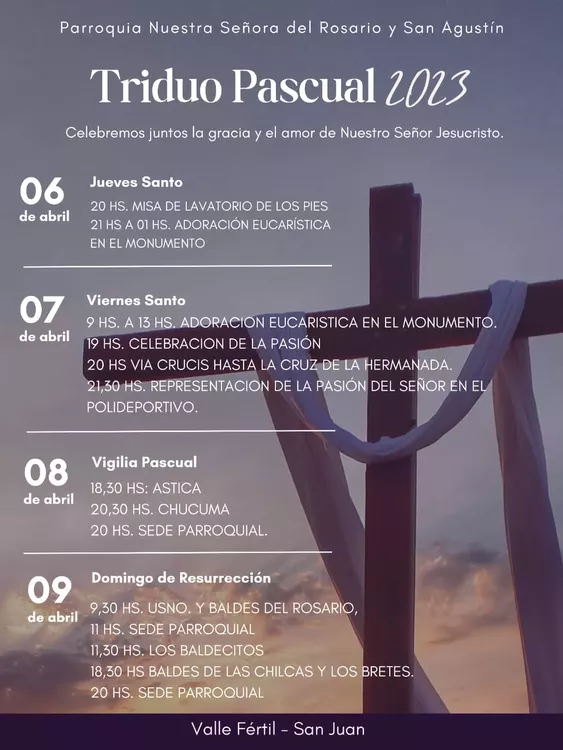 Parroquia Nuestra Señora del Rosario y San Agustín

Triduo Pascual 2023

Celebremos juntos la gracia y el amor de Nuestro Señor Jesucristo.

06 de abril

Jueves Santo

20 HS. MISA DE LAVATORIO DE LOS PIES
21 HS A 01 HS. ADORACIÓN EUCARÍSTICA EN EL MONUMENTO

07 de abril

Viernes Santo

9 HS. A 13 HS. ADORACION EUCARISTICA EN EL MONUMENTO.
19 HS. CELEBRACION DE LA PASIÓN
20 HS VIA CRUCIS HASTA LA CRUZ DE LA HERMANADA.
21,30 HS. REPRESENTACION DE LA PASIÓN DEL SEÑOR EN EL POLIDEPORTIVO.

08 de abril

Vigilia Pascual

18,30 HS: ASTICA
20,30 HS. CHUCUMA
20 HS. SEDE PARROQUIAL.

09 de abril

Domingo de Resurrección

9,30 HS. USNO. Y BALDES DEL ROSARIO,
11 HS. SEDE PARROQUIAL
11,30 HS. LOS BALDECITOS
18,30 HS BALDES DE LAS CHILCAS Y LOS BRETES.
20 HS. SEDE PARROQUIAL

Valle Fértil - San Juan